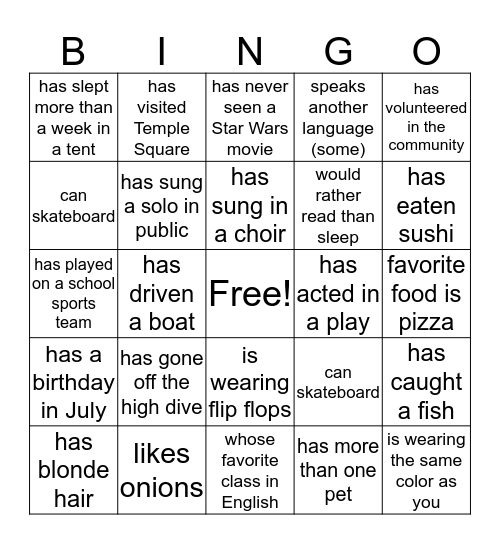 | B | I | N | G | O |
|---|---|---|---|---|
| has slept more than a week in a tent | has visited Temple Square | has never seen a Star Wars movie | speaks another language (some) | has volunteered in the community |
| can skateboard | has sung a solo in public | has sung in a choir | would rather read than sleep | has eaten sushi |
| has played on a school sports team | has driven a boat | Free! | has acted in a play | favorite food is pizza |
| has a birthday in July | has gone off the high dive | is wearing flip flops | can skateboard | has caught a fish |
| has blonde hair | likes onions | whose favorite class in English | has more than one pet | is wearing the same color as you |